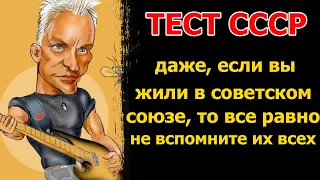 ТЕСТ СССР

даже, если вы жили в советском союзе, то все равно не вспомните их всех